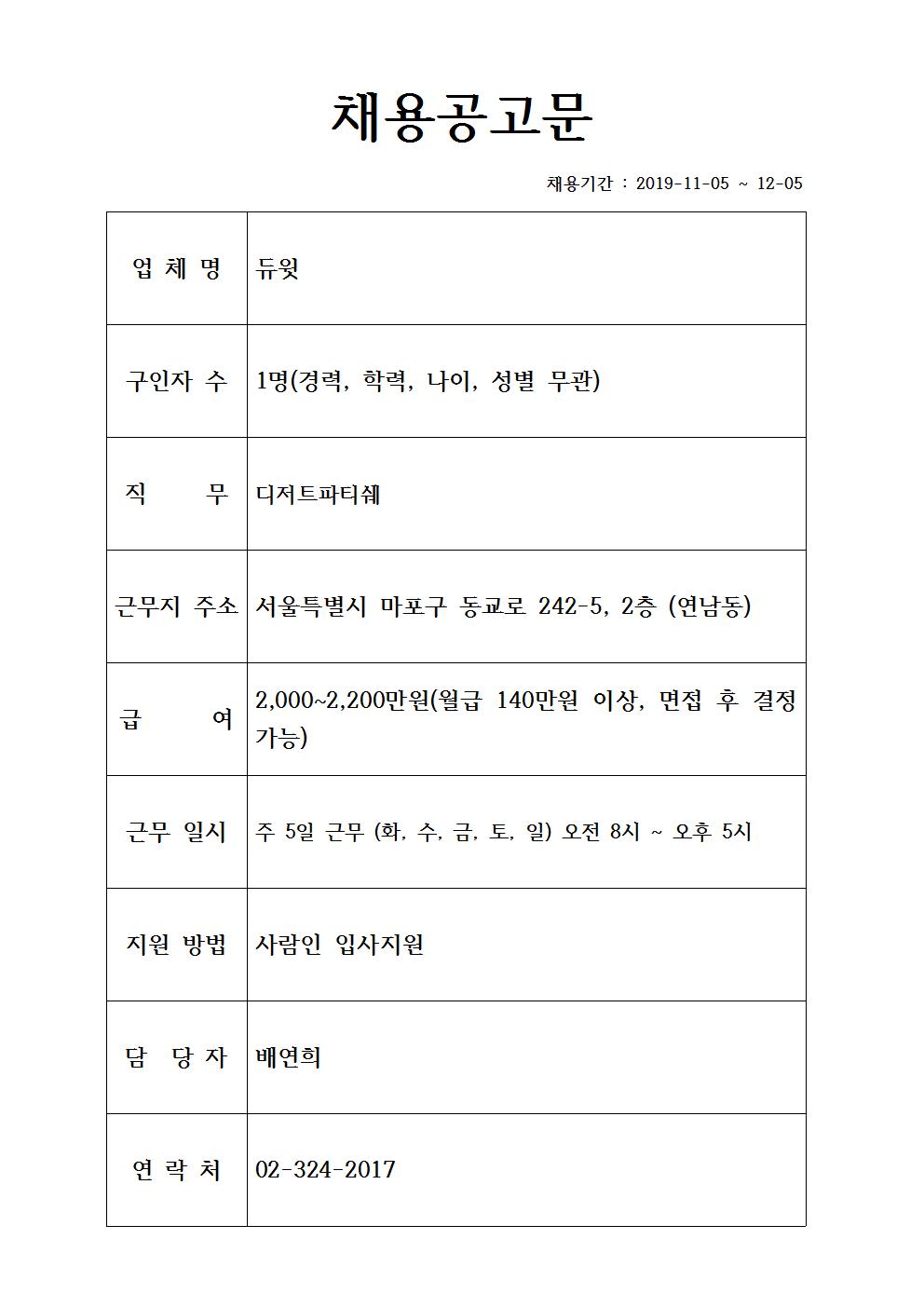 채용공고문

채용기간 : 2019-11-05 ~ 12-05

| 업 체 명 | 듀윗 |
|---|---|
| 구인자 수 | 1명(경력, 학력, 나이, 성별 무관) |
| 직 무 | 디저트파티쉐 |
| 근무지 주소 | 서울특별시 마포구 동교로 242-5, 2층 (연남동) |
| 급 여 | 2,000~2,200만원(월급 140만원 이상, 면접 후 결정 가능) |
| 근무 일시 | 주 5일 근무 (화, 수, 금, 토, 일) 오전 8시 ~ 오후 5시 |
| 지원 방법 | 사람인 입사지원 |
| 담 당 자 | 배연희 |
| 연 락 처 | 02-324-2017 |